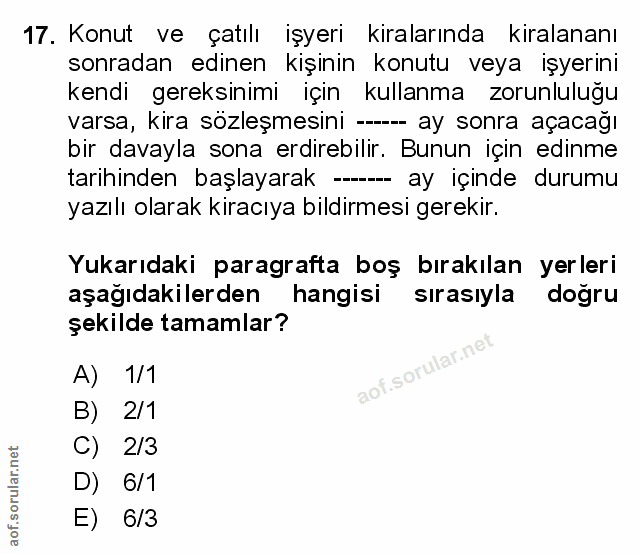 17. Konut ve çatılı işyeri kiralarında kiralananı sonradan edinen kişinin konutu veya işyerini kendi gereksinimi için kullanma zorunluluğu varsa, kira sözleşmesini ------ ay sonra açacağı bir davayla sona erdirebilir. Bunun için edinme tarihinden başlayarak ------- ay içinde durumu yazılı olarak kiracıya bildirmesi gerekir.

Yukarıdaki paragrafta boş bırakılan yerleri aşağıdakilerden hangisi sırasıyla doğru şekilde tamamlar?

A) 1/1
B) 2/1
C) 2/3
D) 6/1
E) 6/3

aof.sorular.net

aof.sorular.net